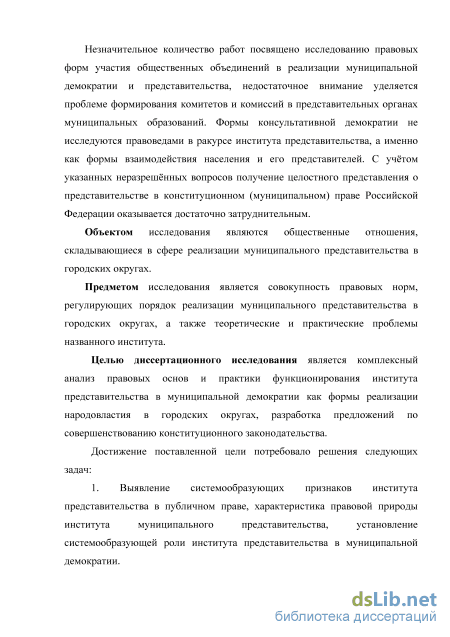 Незначительное количество работ посвящено исследованию правовых форм участия общественных объединений в реализации муниципальной демократии и представительства, недостаточное внимание уделяется проблеме формирования комитетов и комиссий в представительных органах муниципальных образований. Формы консультативной демократии не исследуются правоведами в ракурсе института представительства, а именно как формы взаимодействия населения и его представителей. С учётом указанных неразрешённых вопросов получение целостного представления о представительстве в конституционном (муниципальном) праве Российской Федерации оказывается достаточно затруднительным.

Объектом исследования являются общественные отношения, складывающиеся в сфере реализации муниципального представительства в городских округах.

Предметом исследования является совокупность правовых норм, регулирующих порядок реализации муниципального представительства в городских округах, а также теоретические и практические проблемы названного института.

Целью диссертационного исследования является комплексный анализ правовых основ и практики функционирования института представительства в муниципальной демократии как формы реализации народовластия в городских округах, разработка предложений по совершенствованию конституционного законодательства.

Достижение поставленной цели потребовало решения следующих задач:

1. Выявление системообразующих признаков института представительства в публичном праве, характеристика правовой природы института муниципального представительства, установление системообразующей роли института представительства в муниципальной демократии.

dsLib.net
библиотека диссертаций